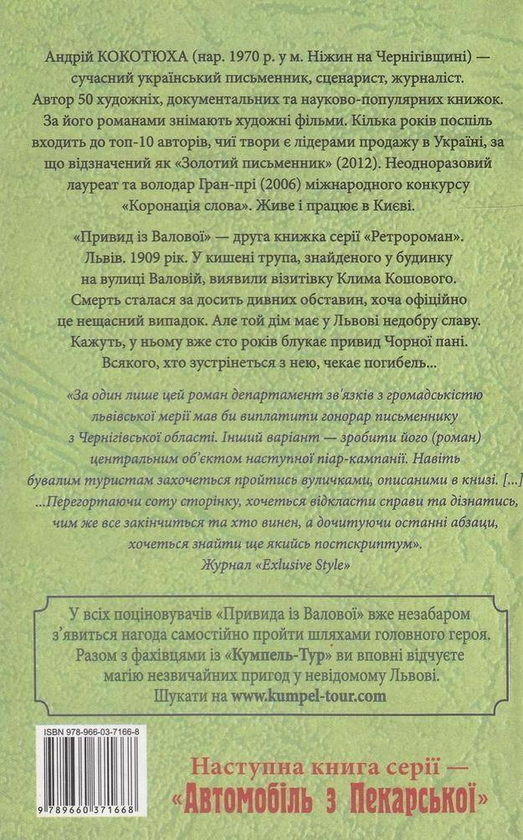 Андрій КОКОТЮХА (нар. 1970 р. у м. Ніжин на Чернігівщині) — сучасний український письменник, сценарист, журналіст. Автор 50 художніх, документальних та науково-популярних книжок. За його романами знімають художні фільми. Кілька років поспіль входить до топ-10 авторів, чиї твори є лідерами продажу в Україні, за що відзначений як «Золотий письменник» (2012). Неодноразовий лауреат та володар Гран-прі (2006) міжнародного конкурсу «Коронація слова». Живе і працює в Києві.

«Привид із Валової» — друга книжка серії «Ретророман». Львів. 1909 рік. У кишені трупа, знайденого у будинку на вулиці Валовій, виявили візитівку Клима Кошового. Смерть сталася за досить дивних обставин, хоча офіційно це нещасний випадок. Але той дім має у Львові недобру славу. Кажуть, у ньому вже сто років блукає привид Чорної пані. Всякого, хто зустрінеться з нею, чекає погибель...

«За один лише цей роман департамент зв'язків з громадськістю львівської мерії мав би виплатити гонорар письменнику з Чернігівської області. Інший варіант — зробити його (роман) центральним об'єктом наступної піар-кампанії. Навіть бувалим туристам захочеться пройтись вуличками, описаними в книзі. [...] ...Перегортаючи соту сторінку, хочеться відкласти справи та дізнатись, чим же все закінчиться та хто винен, а дочитуючи останні абзаци, хочеться знайти ще якийсь постскриптум».
Журнал «Exlusive Style»

У всіх поціновувачів «Привида із Валової» вже незабаром з'явиться нагода самостійно пройти шляхами головного героя. Разом з фахівцями із «Кумпель-Тур» ви вповні відчуєте магію незвичайних пригод у невідомому Львові. Шукати на www.kumpel-tour.com

ISBN 978-966-03-7166-8

9 789660 371668

Наступна книга серії — «Автомобіль з Пекарської»